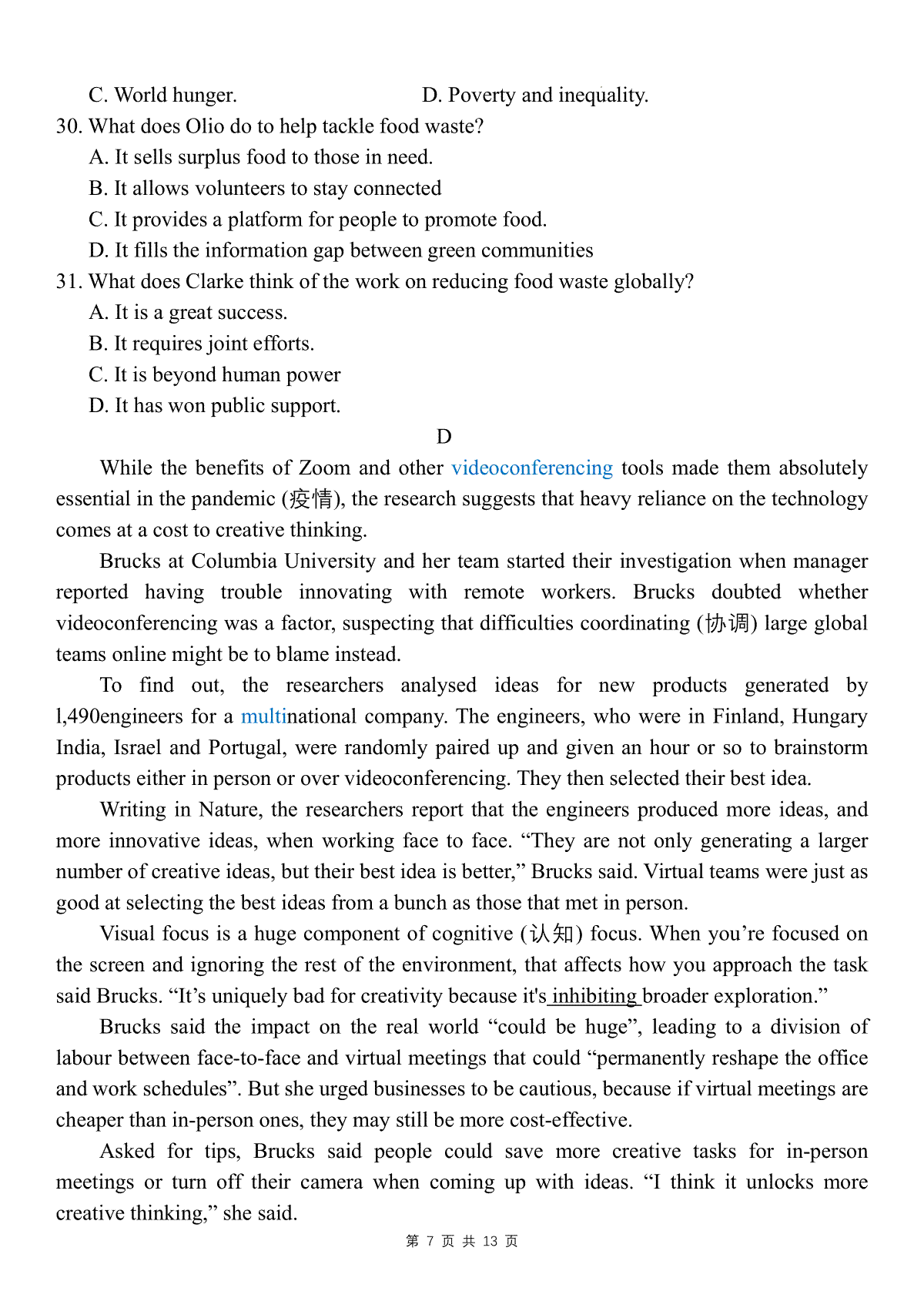 C. World hunger. D. Poverty and inequality.

30. What does Olio do to help tackle food waste?

A. It sells surplus food to those in need.

B. It allows volunteers to stay connected

C. It provides a platform for people to promote food.

D. It fills the information gap between green communities

31. What does Clarke think of the work on reducing food waste globally?

A. It is a great success.

B. It requires joint efforts.

C. It is beyond human power

D. It has won public support.

D

While the benefits of Zoom and other videoconferencing tools made them absolutely essential in the pandemic (疫情), the research suggests that heavy reliance on the technology comes at a cost to creative thinking.

Brucks at Columbia University and her team started their investigation when manager reported having trouble innovating with remote workers. Brucks doubted whether videoconferencing was a factor, suspecting that difficulties coordinating (协调) large global teams online might be to blame instead.

To find out, the researchers analysed ideas for new products generated by l,490engineers for a multinational company. The engineers, who were in Finland, Hungary India, Israel and Portugal, were randomly paired up and given an hour or so to brainstorm products either in person or over videoconferencing. They then selected their best idea.

Writing in Nature, the researchers report that the engineers produced more ideas, and more innovative ideas, when working face to face. “They are not only generating a larger number of creative ideas, but their best idea is better,” Brucks said. Virtual teams were just as good at selecting the best ideas from a bunch as those that met in person.

Visual focus is a huge component of cognitive (认知) focus. When you’re focused on the screen and ignoring the rest of the environment, that affects how you approach the task said Brucks. “It’s uniquely bad for creativity because it's inhibiting broader exploration.”

Brucks said the impact on the real world “could be huge”, leading to a division of labour between face-to-face and virtual meetings that could “permanently reshape the office and work schedules”. But she urged businesses to be cautious, because if virtual meetings are cheaper than in-person ones, they may still be more cost-effective.

Asked for tips, Brucks said people could save more creative tasks for in-person meetings or turn off their camera when coming up with ideas. “I think it unlocks more creative thinking,” she said.

第 7 页 共 13 页